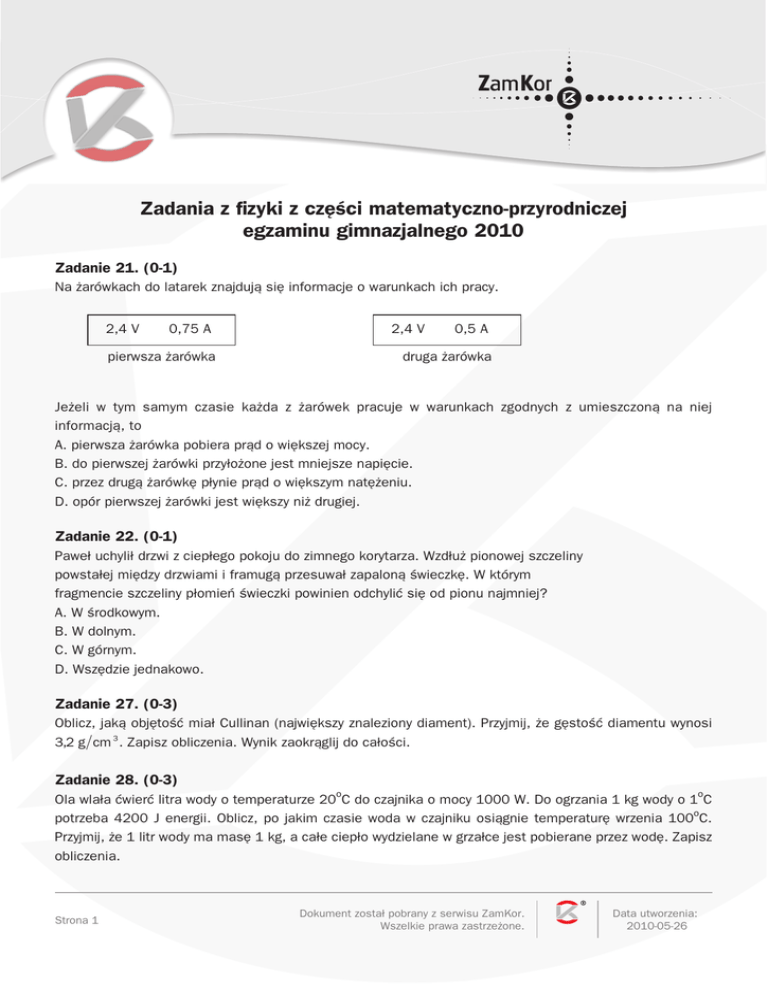 ZamKor

Zadania z fizyki z części matematyczno-przyrodniczej egzaminu gimnazjalnego 2010

Zadanie 21. (0-1)
Na żarówkach do latarek znajdują się informacje o warunkach ich pracy.

2,4 V 0,75 A
pierwsza żarówka

2,4 V 0,5 A
druga żarówka

Jeżeli w tym samym czasie każda z żarówek pracuje w warunkach zgodnych z umieszczoną na niej informacją, to
A. pierwsza żarówka pobiera prąd o większej mocy.
B. do pierwszej żarówki przyłożone jest mniejsze napięcie.
C. przez drugą żarówkę płynie prąd o większym natężeniu.
D. opór pierwszej żarówki jest większy niż drugiej.

Zadanie 22. (0-1)
Paweł uchylił drzwi z ciepłego pokoju do zimnego korytarza. Wzdłuż pionowej szczeliny powstałej między drzwiami i framugą przesuwał zapaloną świeczkę. W którym fragmencie szczeliny płomień świeczki powinien odchylić się od pionu najmniej?
A. W środkowym.
B. W dolnym.
C. W górnym.
D. Wszędzie jednakowo.

Zadanie 27. (0-3)
Oblicz, jaką objętość miał Cullinan (największy znaleziony diament). Przyjmij, że gęstość diamentu wynosi 3,2 $g/cm^3$. Zapisz obliczenia. Wynik zaokrąglij do całości.

Zadanie 28. (0-3)
Ola wlała ćwierć litra wody o temperaturze $20^oC$ do czajnika o mocy 1000 W. Do ogrzania 1 kg wody o $1^oC$ potrzeba 4200 J energii. Oblicz, po jakim czasie woda w czajniku osiągnie temperaturę wrzenia $100^oC$. Przyjmij, że 1 litr wody ma masę 1 kg, a całe ciepło wydzielane w grzałce jest pobierane przez wodę. Zapisz obliczenia.

Strona 1

Dokument został pobrany z serwisu ZamKor. Wszelkie prawa zastrzeżone.

Data utworzenia: 2010-05-26